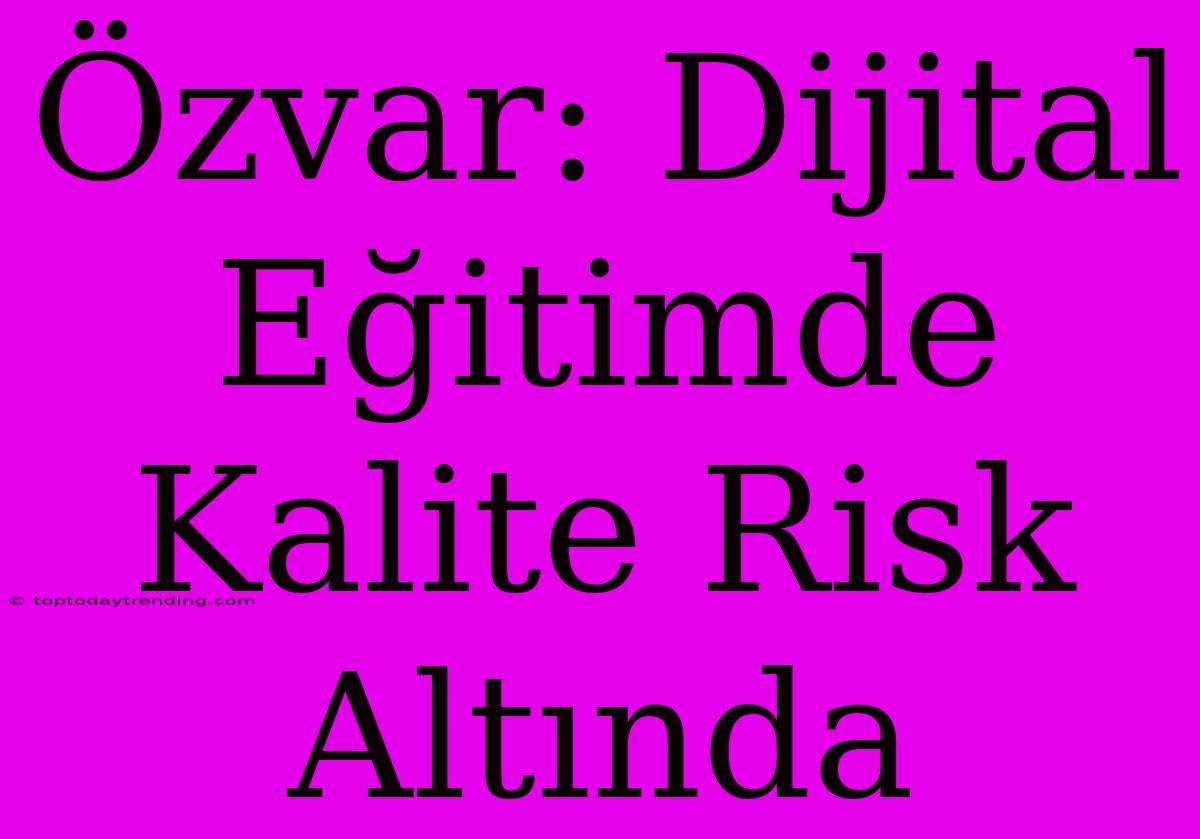 Özvar: Dijital Eğitimde Kalite Risk Altında

© toptodaytrending.com